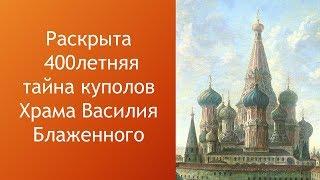 Раскрыта 400летняя тайна куполов Храма Василия Блаженного